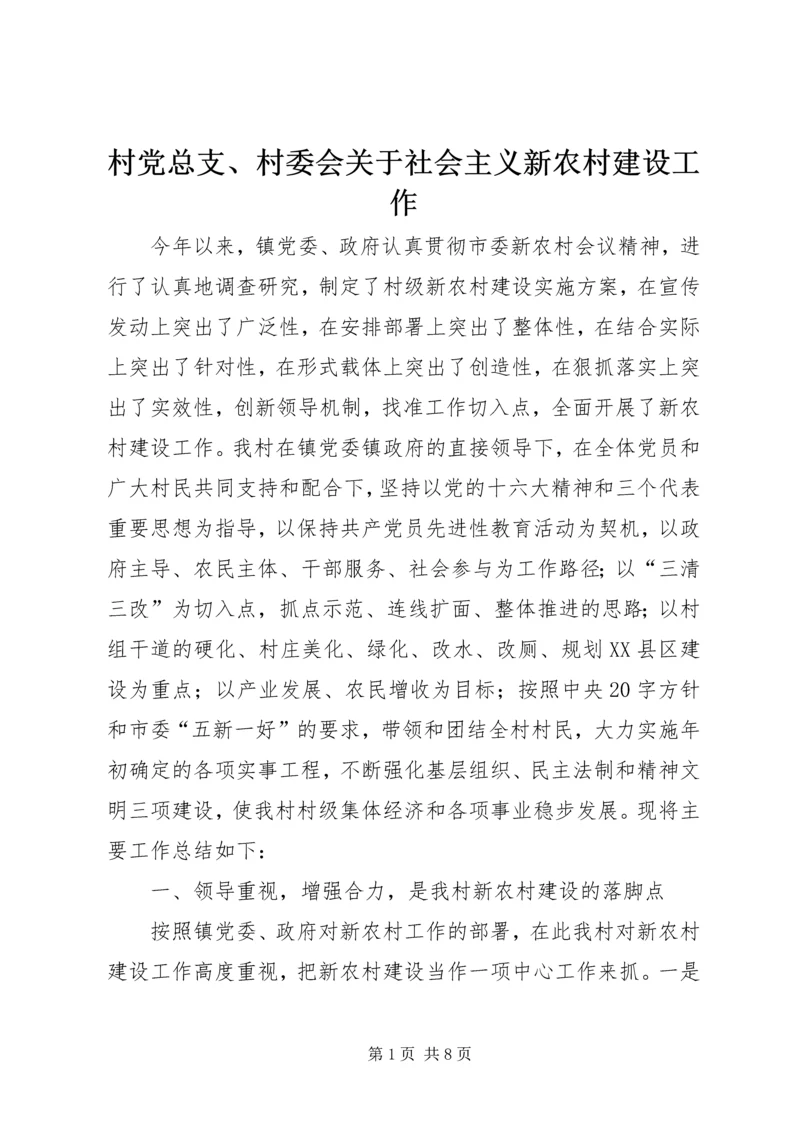 村党总支、村委会关于社会主义新农村建设工作

今年以来，镇党委、政府认真贯彻市委新农村会议精神，进行了认真地调查研究，制定了村级新农村建设实施方案，在宣传发动上突出了广泛性，在安排部署上突出了整体性，在结合实际上突出了针对性，在形式载体上突出了创造性，在狠抓落实上突出了实效性，创新领导机制，找准工作切入点，全面开展了新农村建设工作。我村在镇党委镇政府的直接领导下，在全体党员和广大村民共同支持和配合下，坚持以党的十六大精神和三个代表重要思想为指导，以保持共产党员先进性教育活动为契机，以政府主导、农民主体、干部服务、社会参与为工作路径；以“三清三改”为切入点，抓点示范、连线扩面、整体推进的思路；以村组干道的硬化、村庄美化、绿化、改水、改厕、规划XX县区建设为重点；以产业发展、农民增收为目标；按照中央20字方针和市委“五新一好”的要求，带领和团结全村村民，大力实施年初确定的各项实事工程，不断强化基层组织、民主法制和精神文明三项建设，使我村村级集体经济和各项事业稳步发展。现将主要工作总结如下：

一、领导重视，增强合力，是我村新农村建设的落脚点

按照镇党委、政府对新农村工作的部署，在此我村对新农村建设工作高度重视，把新农村建设当作一项中心工作来抓。一是

第1页 共8页